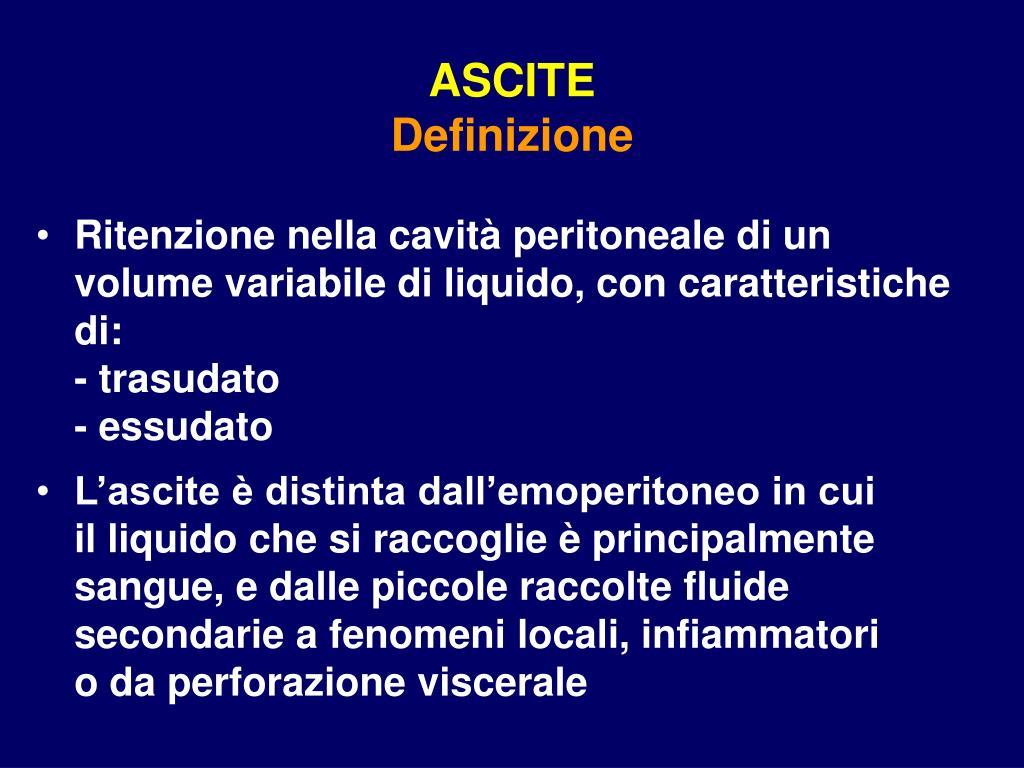 ASCITE
Definizione

• Ritenzione nella cavità peritoneale di un volume variabile di liquido, con caratteristiche di:
- trasudato
- essudato

• L’ascite è distinta dall’emoperitoneo in cui il liquido che si raccoglie è principalmente sangue, e dalle piccole raccolte fluide secondarie a fenomeni locali, infiammatori o da perforazione viscerale